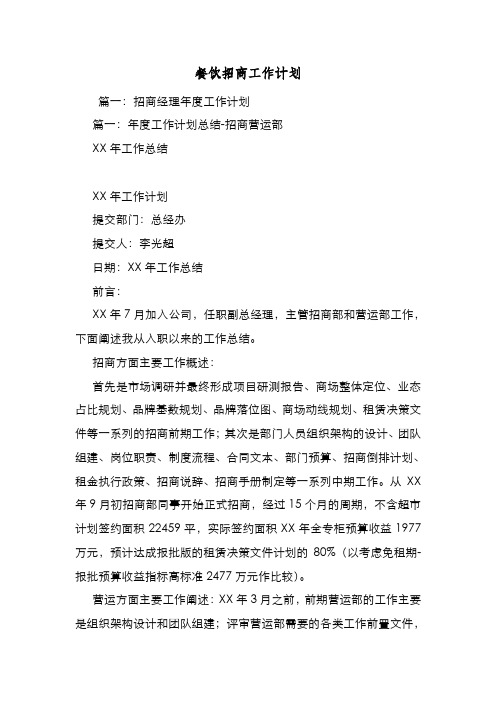 餐饮招商工作计划

篇一：招商经理年度工作计划

篇一：年度工作计划总结-招商营运部

XX 年工作总结

XX 年工作计划

提交部门：总经办

提交人：李光超

日期：XX 年工作总结

前言：

XX 年 7 月加入公司，任职副总经理，主管招商部和营运部工作，下面阐述我从入职以来的工作总结。

招商方面主要工作概述：

首先是市场调研并最终形成项目研测报告、商场整体定位、业态占比规划、品牌基数规划、品牌落位图、商场动线规划、租赁决策文件等一系列的招商前期工作；其次是部门人员组织架构的设计、团队组建、岗位职责、制度流程、合同文本、部门预算、招商倒排计划、租金执行政策、招商说辞、招商手册制定等一系列中期工作。从 XX 年 9 月初招商部同事开始正式招商，经过 15 个月的周期，不含超市计划签约面积 22459 平，实际签约面积 XX 年全专柜预算收益 1977 万元，预计达成报批版的租赁决策文件计划的 80%（以考虑免租期-报批预算收益指标高标准 2477 万元作比较）。

营运方面主要工作阐述：XX 年 3 月之前，前期营运部的工作主要是组织架构设计和团队组建；评审营运部需要的各类工作前置文件，